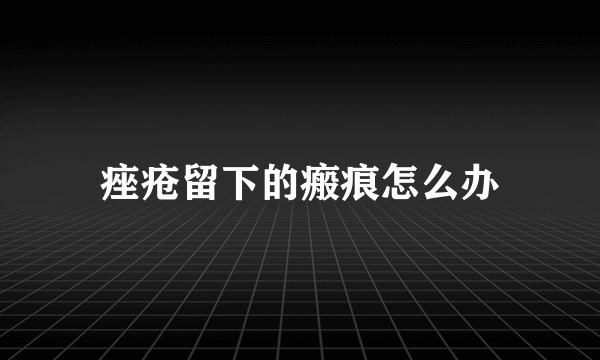 痤疮留下的瘢痕怎么办